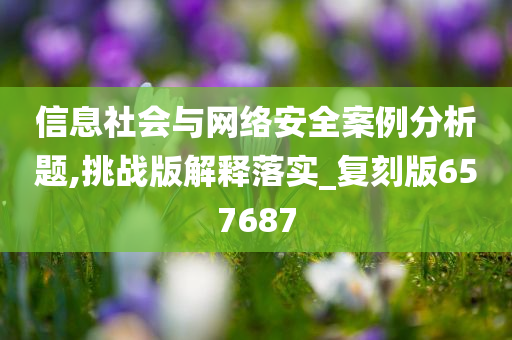 信息社会与网络安全案例分析题,挑战版解释落实_复刻版657687